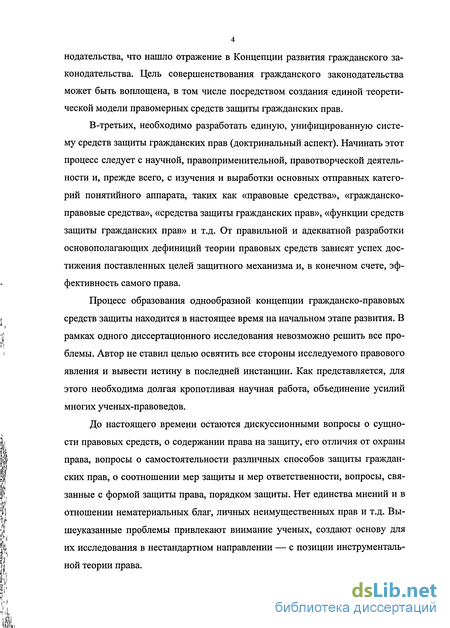 4

нодательства, что нашло отражение в Концепции развития гражданского законодательства. Цель совершенствования гражданского законодательства может быть воплощена, в том числе посредством создания единой теоретической модели правомерных средств защиты гражданских прав.

В-третьих, необходимо разработать единую, унифицированную систему средств защиты гражданских прав (доктринальный аспект). Начинать этот процесс следует с научной, правоприменительной, правотворческой деятельности и, прежде всего, с изучения и выработки основных отправных категорий понятийного аппарата, таких как «правовые средства», «гражданско-правовые средства», «средства защиты гражданских прав», «функции средств защиты гражданских прав» и т.д. От правильной и адекватной разработки основополагающих дефиниций теории правовых средств зависят успех достижения поставленных целей защитного механизма и, в конечном счете, эффективность самого права.

Процесс образования однообразной концепции гражданско-правовых средств защиты находится в настоящее время на начальном этапе развития. В рамках одного диссертационного исследования невозможно решить все проблемы. Автор не ставил целью осветить все стороны исследуемого правового явления и вывести истину в последней инстанции. Как представляется, для этого необходима долгая кропотливая научная работа, объединение усилий многих ученых-правоведов.

До настоящего времени остаются дискуссионными вопросы о сущности правовых средств, о содержании права на защиту, его отличия от охраны права, вопросы о самостоятельности различных способов защиты гражданских прав, о соотношении мер защиты и мер ответственности, вопросы, связанные с формой защиты права, порядком защиты. Нет единства мнений и в отношении нематериальных благ, личных неимущественных прав и т.д. Вышеуказанные проблемы привлекают внимание ученых, создают основу для их исследования в нестандартном направлении — с позиции инструментальной теории права.

dsLib.net
библиотека диссертаций